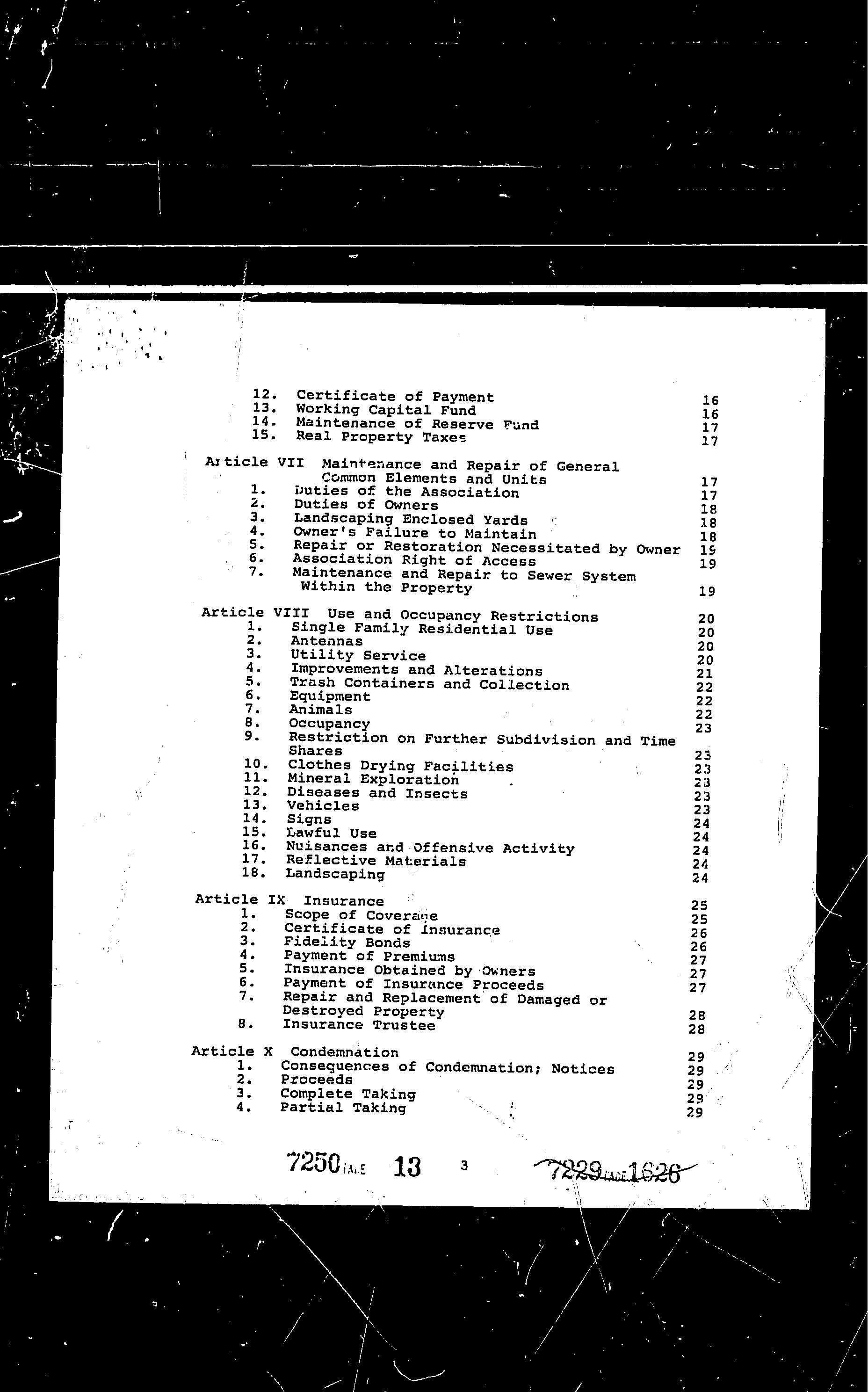 12. Certificate of Payment 16
13. Working Capital Fund 16
14. Maintenance of Reserve Fund 17
15. Real Property Taxes 17

Article VII Maintenance and Repair of General Common Elements and Units 17
1. Duties of the Association 17
2. Duties of Owners 18
3. Landscaping Enclosed Yards 18
4. Owner's Failure to Maintain 18
5. Repair or Restoration Necessitated by Owner 19
6. Association Right of Access 19
7. Maintenance and Repair to Sewer System Within the Property 19

Article VIII Use and Occupancy Restrictions 20
1. Single Family Residential Use 20
2. Antennas 20
3. Utility Service 20
4. Improvements and Alterations 21
5. Trash Containers and Collection 22
6. Equipment 22
7. Animals 22
8. Occupancy 23
9. Restriction on Further Subdivision and Time Shares 23
10. Clothes Drying Facilities 23
11. Mineral Exploration 23
12. Diseases and Insects 23
13. Vehicles 23
14. Signs 24
15. Lawful Use 24
16. Nuisances and Offensive Activity 24
17. Reflective Materials 24
18. Landscaping 24

Article IX Insurance 25
1. Scope of Coverage 25
2. Certificate of Insurance 26
3. Fidelity Bonds 26
4. Payment of Premiums 27
5. Insurance Obtained by Owners 27
6. Payment of Insurance Proceeds 27
7. Repair and Replacement of Damaged or Destroyed Property 28
8. Insurance Trustee 28

Article X Condemnation 29
1. Consequences of Condemnation; Notices 29
2. Proceeds 29
3. Complete Taking 29
4. Partial Taking 29

7250 PAGE 13 3 7229 PAGE 1626